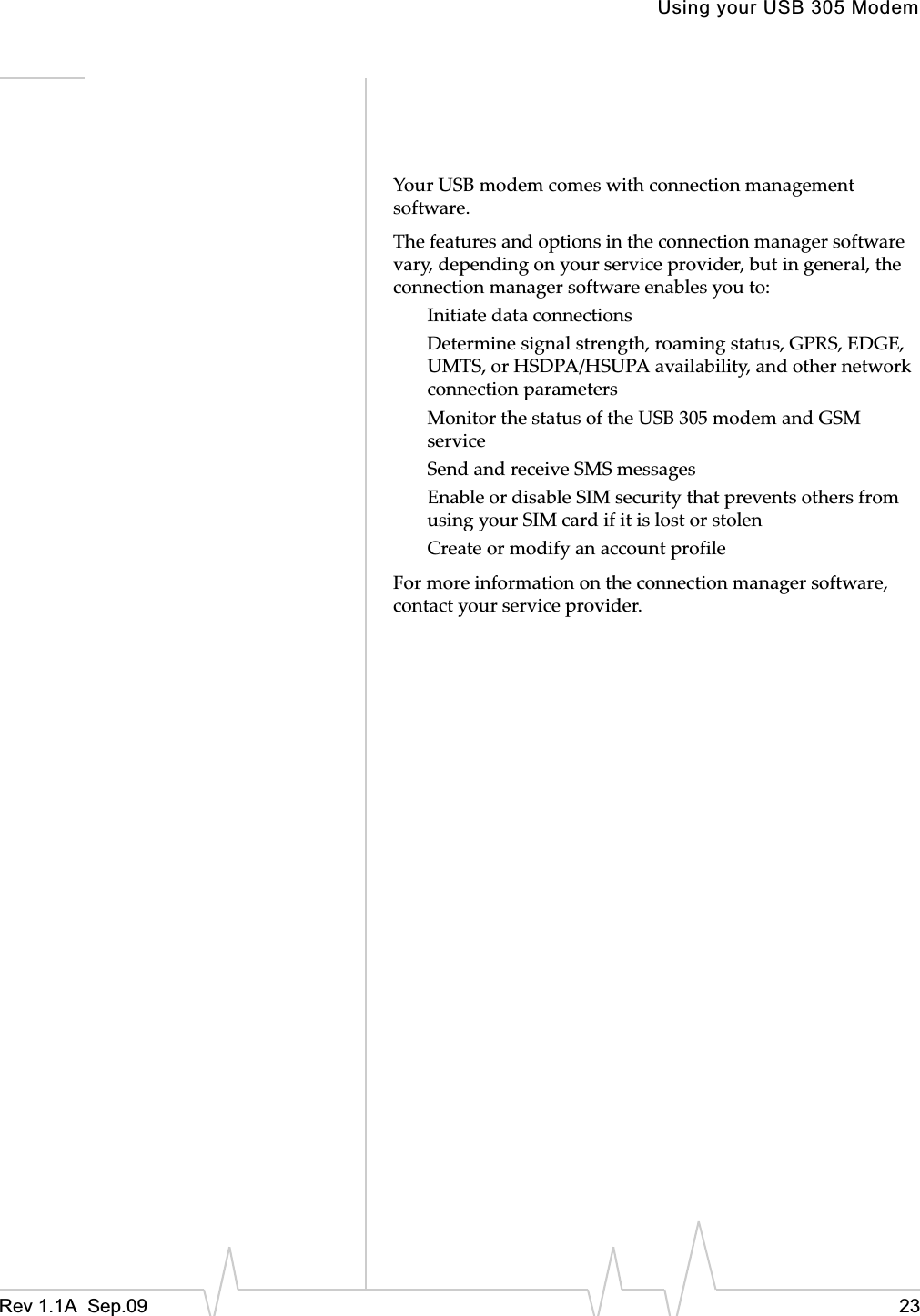 Using your USB 305 Modem

Your USB modem comes with connection management software.

The features and options in the connection manager software vary, depending on your service provider, but in general, the connection manager software enables you to:

Initiate data connections

Determine signal strength, roaming status, GPRS, EDGE, UMTS, or HSDPA/HSUPA availability, and other network connection parameters

Monitor the status of the USB 305 modem and GSM service

Send and receive SMS messages

Enable or disable SIM security that prevents others from using your SIM card if it is lost or stolen

Create or modify an account profile

For more information on the connection manager software, contact your service provider.

Rev 1.1A Sep.09

23